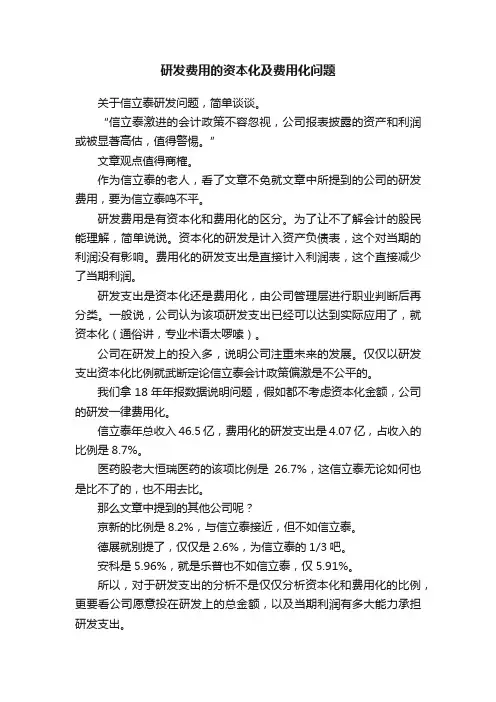 研发费用的资本化及费用化问题

关于信立泰研发问题，简单谈谈。

“信立泰激进的会计政策不容忽视，公司报表披露的资产和利润或被显著高估，值得警惕。”

文章观点值得商榷。

作为信立泰的老人，看了文章不免就文章中所提到的公司的研发费用，要为信立泰鸣不平。

研发费用是有资本化和费用化的区分。为了让不了解会计的股民能理解，简单说说。资本化的研发是计入资产负债表，这个对当期的利润没有影响。费用化的研发支出是直接计入利润表，这个直接减少了当期利润。

研发支出是资本化还是费用化，由公司管理层进行职业判断后再分类。一般说，公司认为该项研发支出已经可以达到实际应用了，就资本化（通俗讲，专业术语太啰嗦）。

公司在研发上的投入多，说明公司注重未来的发展。仅仅以研发支出资本化比例就武断定论信立泰会计政策偏激是不公平的。

我们拿 18 年年报数据说明问题，假如都不考虑资本化金额，公司的研发一律费用化。

信立泰年总收入 46.5 亿，费用化的研发支出是 4.07 亿，占收入的比例是 8.7%。

医药股老大恒瑞医药的该项比例是 26.7%，这信立泰无论如何也是比不了的，也不用去比。

那么文章中提到的其他公司呢？

京新的比例是 8.2%，与信立泰接近，但不如信立泰。

德展就别提了，仅仅是 2.6%，为信立泰的 1/3 吧。

安科是 5.96%，就是乐普也不如信立泰，仅 5.91%。

所以，对于研发支出的分析不是仅仅分析资本化和费用化的比例，更要看公司愿意投在研发上的总金额，以及当期利润有多大能力承担研发支出。